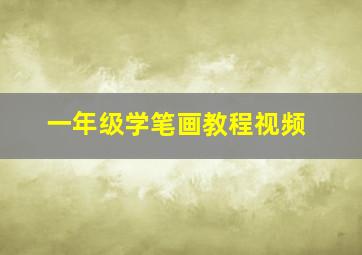 一年级学笔画教程视频